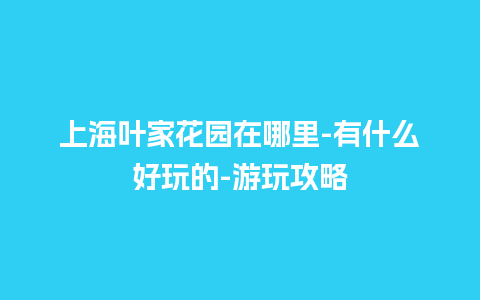 上海叶家花园在哪里-有什么好玩的-游玩攻略